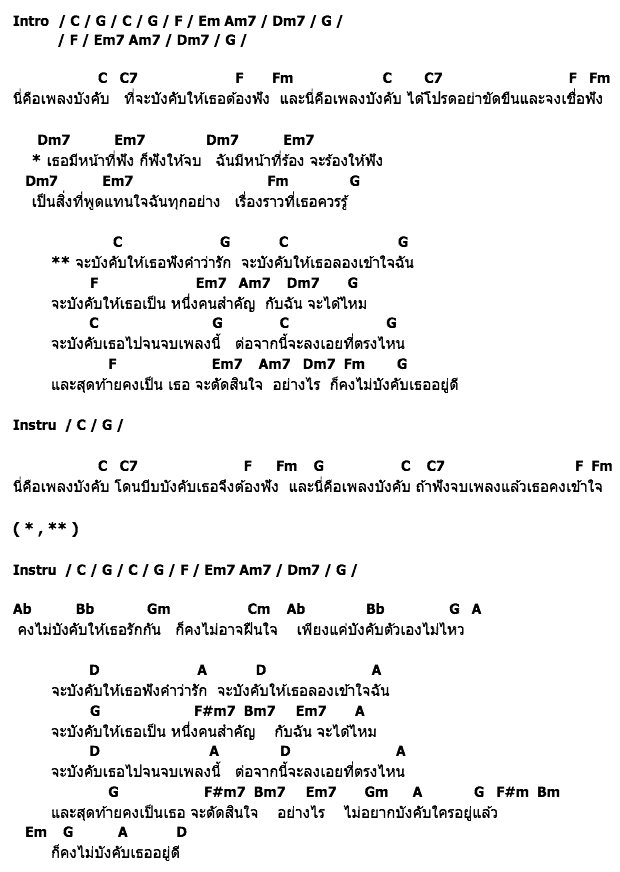 Intro / C / G / C / G / F / Em Am7 / Dm7 / G /
/ F / Em7 Am7 / Dm7 / G /

C C7 F Fm C C7 F Fm
นี่คือเพลงบังคับ ที่จะบังคับให้เธอต้องฟัง และนี่คือเพลงบังคับ ได้โปรดอย่าขัดขืนและจงเชื่อฟัง

Dm7 Em7 Dm7 Em7
* เธอมีหน้าที่ฟัง ก็ฟังให้จบ ฉันมีหน้าที่ร้อง จะร้องให้ฟัง
Dm7 Em7 Fm G
เป็นสิ่งที่พูดแทนใจฉันทุกอย่าง เรื่องราวที่เธอควรรู้

C G C G
** จะบังคับให้เธอฟังคำว่ารัก จะบังคับให้เธอลองเข้าใจฉัน
F Em7 Am7 Dm7 G
จะบังคับให้เธอเป็น หนึ่งคนสำคัญ กับฉัน จะได้ไหม
C G C G
จะบังคับเธอไปจนจบเพลงนี้ ต่อจากนี้จะลงเอยที่ตรงไหน
F Em7 Am7 Dm7 Fm G
และสุดท้ายคงเป็น เธอ จะตัดสินใจ อย่างไร ก็คงไม่บังคับเธออยู่ดี

Instru / C / G /

C C7 F Fm G C C7 F Fm
นี่คือเพลงบังคับ โดนบีบบังคับเธอจึงต้องฟัง และนี่คือเพลงบังคับ ถ้าฟังจบเพลงแล้วเธอคงเข้าใจ

( * , ** )

Instru / C / G / C / G / F / Em7 Am7 / Dm7 / G /

Ab Bb Gm Cm Ab Bb G A
คงไม่บังคับให้เธอรักกัน ก็คงไม่อาจฝืนใจ เพียงแค่บังคับตัวเองไม่ไหว

D A D A
จะบังคับให้เธอฟังคำว่ารัก จะบังคับให้เธอลองเข้าใจฉัน
G F#m7 Bm7 Em7 A
จะบังคับให้เธอเป็น หนึ่งคนสำคัญ กับฉัน จะได้ไหม
D A D A
จะบังคับเธอไปจนจบเพลงนี้ ต่อจากนี้จะลงเอยที่ตรงไหน
G F#m7 Bm7 Em7 Gm A G F#m Bm
และสุดท้ายคงเป็นเธอ จะตัดสินใจ อย่างไร ไม่อยากบังคับใครอยู่แล้ว
Em G A D
ก็คงไม่บังคับเธออยู่ดี